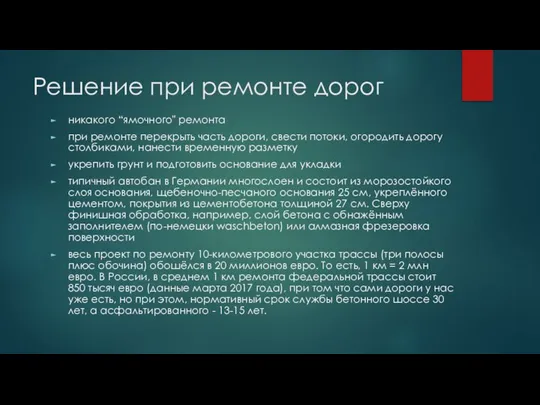 Решение при ремонте дорог

► никакого "ямочного" ремонта

► при ремонте перекрыть часть дороги, свести потоки, огородить дорогу столбиками, нанести временную разметку

► укрепить грунт и подготовить основание для укладки

► типичный автобан в Германии многослоен и состоит из морозостойкого слоя основания, щебеночно-песчаного основания 25 см, укреплённого цементом, покрытия из цементобетона толщиной 27 см. Сверху финишная обработка, например, слой бетона с обнажённым заполнителем (по-немецки waschbeton) или алмазная фрезеровка поверхности

► весь проект по ремонту 10-километрового участка трассы (три полосы плюс обочина) обошёлся в 20 миллионов евро. То есть, 1 км = 2 млн евро. В России, в среднем 1 км ремонта федеральной трассы стоит 850 тысяч евро (данные марта 2017 года), при том что сами дороги у нас уже есть, но при этом, нормативный срок службы бетонного шоссе 30 лет, а асфальтированного - 13-15 лет.